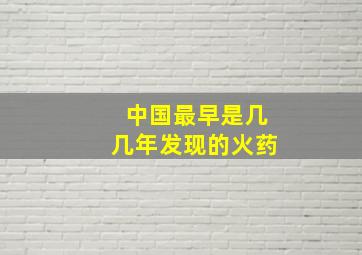 中国最早是几几年发现的火药